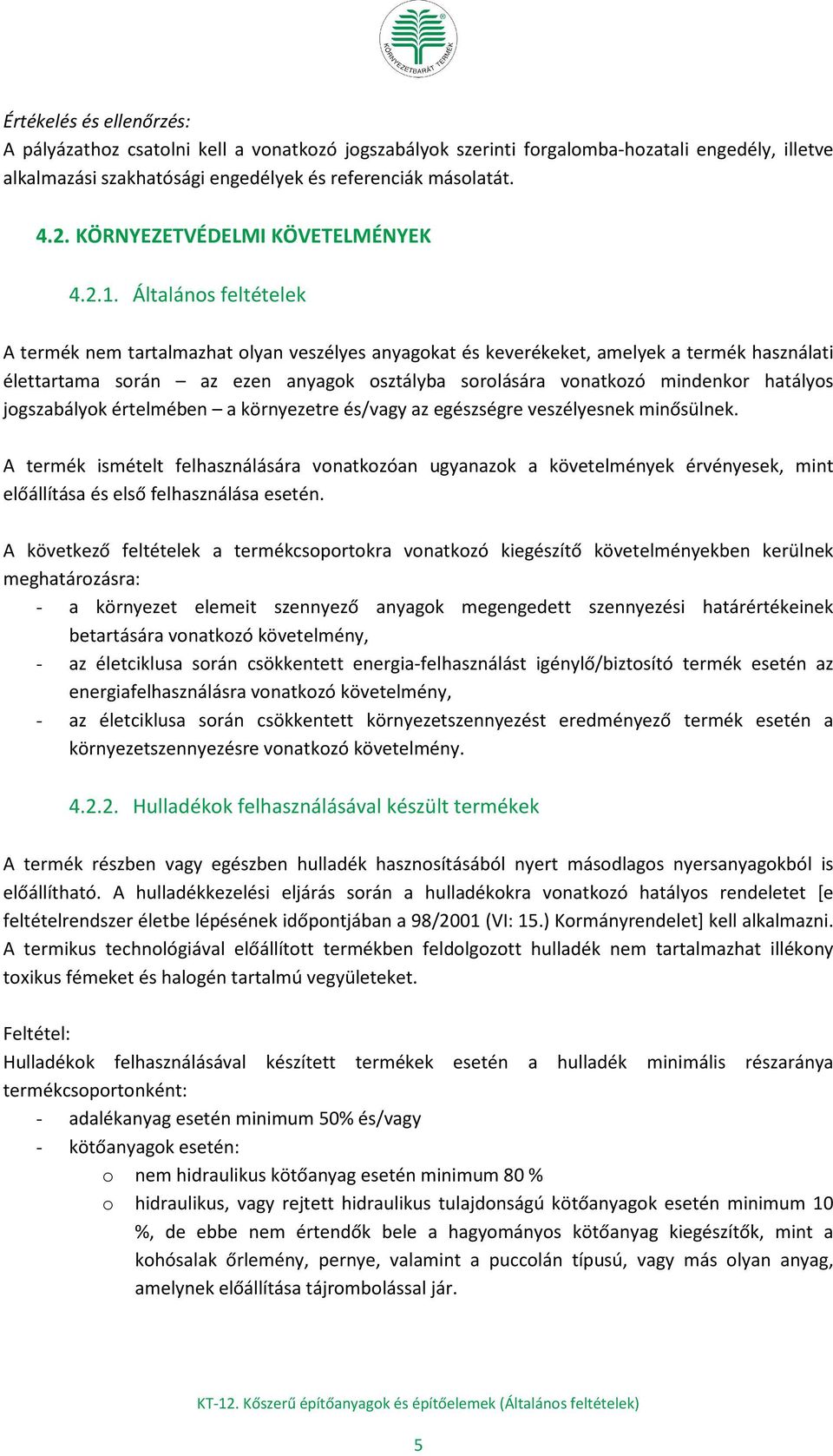 KÖRNYEZETBARÁT TERMÉK

Értékelés és ellenőrzés:
A pályázathoz csatolni kell a vonatkozó jogszabályok szerinti forgalomba-hozatali engedély, illetve alkalmazási szakhatósági engedélyek és referenciák másolatát.

4.2. KÖRNYEZETVÉDELMI KÖVETELMÉNYEK

4.2.1. Általános feltételek

A termék nem tartalmazhat olyan veszélyes anyagokat és keverékeket, amelyek a termék használati élettartama során – az ezen anyagok osztályba sorolására vonatkozó mindenkor hatályos jogszabályok értelmében – a környezetre és/vagy az egészségre veszélyesnek minősülnek.

A termék ismételt felhasználására vonatkozóan ugyanazok a követelmények érvényesek, mint előállítása és első felhasználása esetén.

A következő feltételek a termékcsoportokra vonatkozó kiegészítő követelményekben kerülnek meghatározásra:
- a környezet elemeit szennyező anyagok megengedett szennyezési határértékeinek betartására vonatkozó követelmény,
- az életciklusa során csökkentett energia-felhasználást igénylő/biztosító termék esetén az energiafelhasználásra vonatkozó követelmény,
- az életciklusa során csökkentett környezetszennyezést eredményező termék esetén a környezetszennyezésre vonatkozó követelmény.

4.2.2. Hulladékok felhasználásával készült termékek

A termék részben vagy egészben hulladék hasznosításából nyert másodlagos nyersanyagokból is előállítható. A hulladékkezelési eljárás során a hulladékokra vonatkozó hatályos rendeletet [e feltételrendszer életbe lépésének időpontjában a 98/2001 (VI: 15.) Kormányrendelet] kell alkalmazni. A termikus technológiával előállított termékben feldolgozott hulladék nem tartalmazhat illékony toxikus fémeket és halogén tartalmú vegyületeket.

Feltétel:
Hulladékok felhasználásával készített termékek esetén a hulladék minimális részaránya termékcsoportonként:
- adalékanyag esetén minimum 50% és/vagy
- kötőanyagok esetén:
  o nem hidraulikus kötőanyag esetén minimum 80 %
  o hidraulikus, vagy rejtett hidraulikus tulajdonságú kötőanyagok esetén minimum 10 %, de ebbe nem értendők bele a hagyományos kötőanyag kiegészítők, mint a kohósalak őrlemény, pernye, valamint a puccolán típusú, vagy más olyan anyag, amelynek előállítása tájrombolással jár.

KT-12. Kőszerű építőanyagok és építőelemek (Általános feltételek)

5